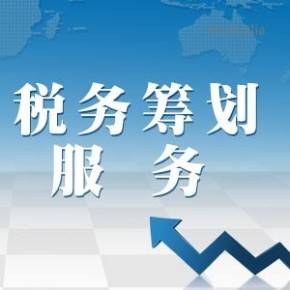 税务筹划
服务